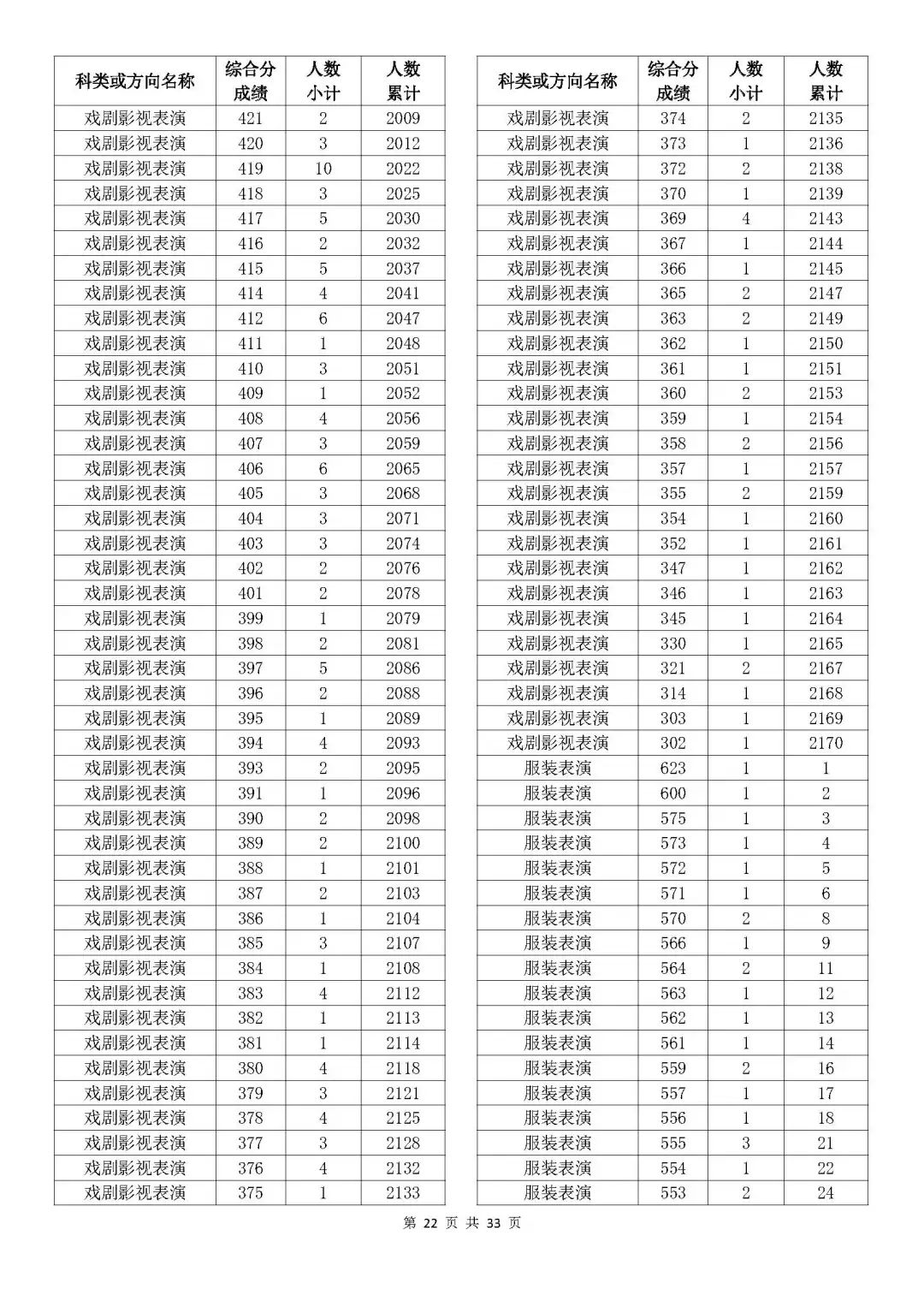 | 科类或方向名称 | 综合分成绩 | 人数小计 | 人数累计 |
|---|---|---|---|
| 戏剧影视表演 | 421 | 2 | 2009 |
| 戏剧影视表演 | 420 | 3 | 2012 |
| 戏剧影视表演 | 419 | 10 | 2022 |
| 戏剧影视表演 | 418 | 3 | 2025 |
| 戏剧影视表演 | 417 | 5 | 2030 |
| 戏剧影视表演 | 416 | 2 | 2032 |
| 戏剧影视表演 | 415 | 5 | 2037 |
| 戏剧影视表演 | 414 | 4 | 2041 |
| 戏剧影视表演 | 412 | 6 | 2047 |
| 戏剧影视表演 | 411 | 1 | 2048 |
| 戏剧影视表演 | 410 | 3 | 2051 |
| 戏剧影视表演 | 409 | 1 | 2052 |
| 戏剧影视表演 | 408 | 4 | 2056 |
| 戏剧影视表演 | 407 | 3 | 2059 |
| 戏剧影视表演 | 406 | 6 | 2065 |
| 戏剧影视表演 | 405 | 3 | 2068 |
| 戏剧影视表演 | 404 | 3 | 2071 |
| 戏剧影视表演 | 403 | 3 | 2074 |
| 戏剧影视表演 | 402 | 2 | 2076 |
| 戏剧影视表演 | 401 | 2 | 2078 |
| 戏剧影视表演 | 399 | 1 | 2079 |
| 戏剧影视表演 | 398 | 2 | 2081 |
| 戏剧影视表演 | 397 | 5 | 2086 |
| 戏剧影视表演 | 396 | 2 | 2088 |
| 戏剧影视表演 | 395 | 1 | 2089 |
| 戏剧影视表演 | 394 | 4 | 2093 |
| 戏剧影视表演 | 393 | 2 | 2095 |
| 戏剧影视表演 | 391 | 1 | 2096 |
| 戏剧影视表演 | 390 | 2 | 2098 |
| 戏剧影视表演 | 389 | 2 | 2100 |
| 戏剧影视表演 | 388 | 1 | 2101 |
| 戏剧影视表演 | 387 | 2 | 2103 |
| 戏剧影视表演 | 386 | 1 | 2104 |
| 戏剧影视表演 | 385 | 3 | 2107 |
| 戏剧影视表演 | 384 | 1 | 2108 |
| 戏剧影视表演 | 383 | 4 | 2112 |
| 戏剧影视表演 | 382 | 1 | 2113 |
| 戏剧影视表演 | 381 | 1 | 2114 |
| 戏剧影视表演 | 380 | 4 | 2118 |
| 戏剧影视表演 | 379 | 3 | 2121 |
| 戏剧影视表演 | 378 | 4 | 2125 |
| 戏剧影视表演 | 377 | 3 | 2128 |
| 戏剧影视表演 | 376 | 4 | 2132 |
| 戏剧影视表演 | 375 | 1 | 2133 |

| 科类或方向名称 | 综合分成绩 | 人数小计 | 人数累计 |
|---|---|---|---|
| 戏剧影视表演 | 374 | 2 | 2135 |
| 戏剧影视表演 | 373 | 1 | 2136 |
| 戏剧影视表演 | 372 | 2 | 2138 |
| 戏剧影视表演 | 370 | 1 | 2139 |
| 戏剧影视表演 | 369 | 4 | 2143 |
| 戏剧影视表演 | 367 | 1 | 2144 |
| 戏剧影视表演 | 366 | 1 | 2145 |
| 戏剧影视表演 | 365 | 2 | 2147 |
| 戏剧影视表演 | 363 | 2 | 2149 |
| 戏剧影视表演 | 362 | 1 | 2150 |
| 戏剧影视表演 | 361 | 1 | 2151 |
| 戏剧影视表演 | 360 | 2 | 2153 |
| 戏剧影视表演 | 359 | 1 | 2154 |
| 戏剧影视表演 | 358 | 2 | 2156 |
| 戏剧影视表演 | 357 | 1 | 2157 |
| 戏剧影视表演 | 355 | 2 | 2159 |
| 戏剧影视表演 | 354 | 1 | 2160 |
| 戏剧影视表演 | 352 | 1 | 2161 |
| 戏剧影视表演 | 347 | 1 | 2162 |
| 戏剧影视表演 | 346 | 1 | 2163 |
| 戏剧影视表演 | 345 | 1 | 2164 |
| 戏剧影视表演 | 330 | 1 | 2165 |
| 戏剧影视表演 | 321 | 2 | 2167 |
| 戏剧影视表演 | 314 | 1 | 2168 |
| 戏剧影视表演 | 303 | 1 | 2169 |
| 戏剧影视表演 | 302 | 1 | 2170 |
| 服装表演 | 623 | 1 | 1 |
| 服装表演 | 600 | 1 | 2 |
| 服装表演 | 575 | 1 | 3 |
| 服装表演 | 573 | 1 | 4 |
| 服装表演 | 572 | 1 | 5 |
| 服装表演 | 571 | 1 | 6 |
| 服装表演 | 570 | 2 | 8 |
| 服装表演 | 566 | 1 | 9 |
| 服装表演 | 564 | 2 | 11 |
| 服装表演 | 563 | 1 | 12 |
| 服装表演 | 562 | 1 | 13 |
| 服装表演 | 561 | 1 | 14 |
| 服装表演 | 559 | 2 | 16 |
| 服装表演 | 557 | 1 | 17 |
| 服装表演 | 556 | 1 | 18 |
| 服装表演 | 555 | 3 | 21 |
| 服装表演 | 554 | 1 | 22 |
| 服装表演 | 553 | 2 | 24 |

第 22 页 共 33 页